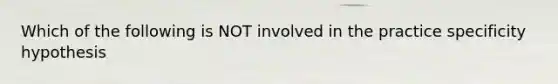 Which of the following is NOT involved in the practice specificity hypothesis